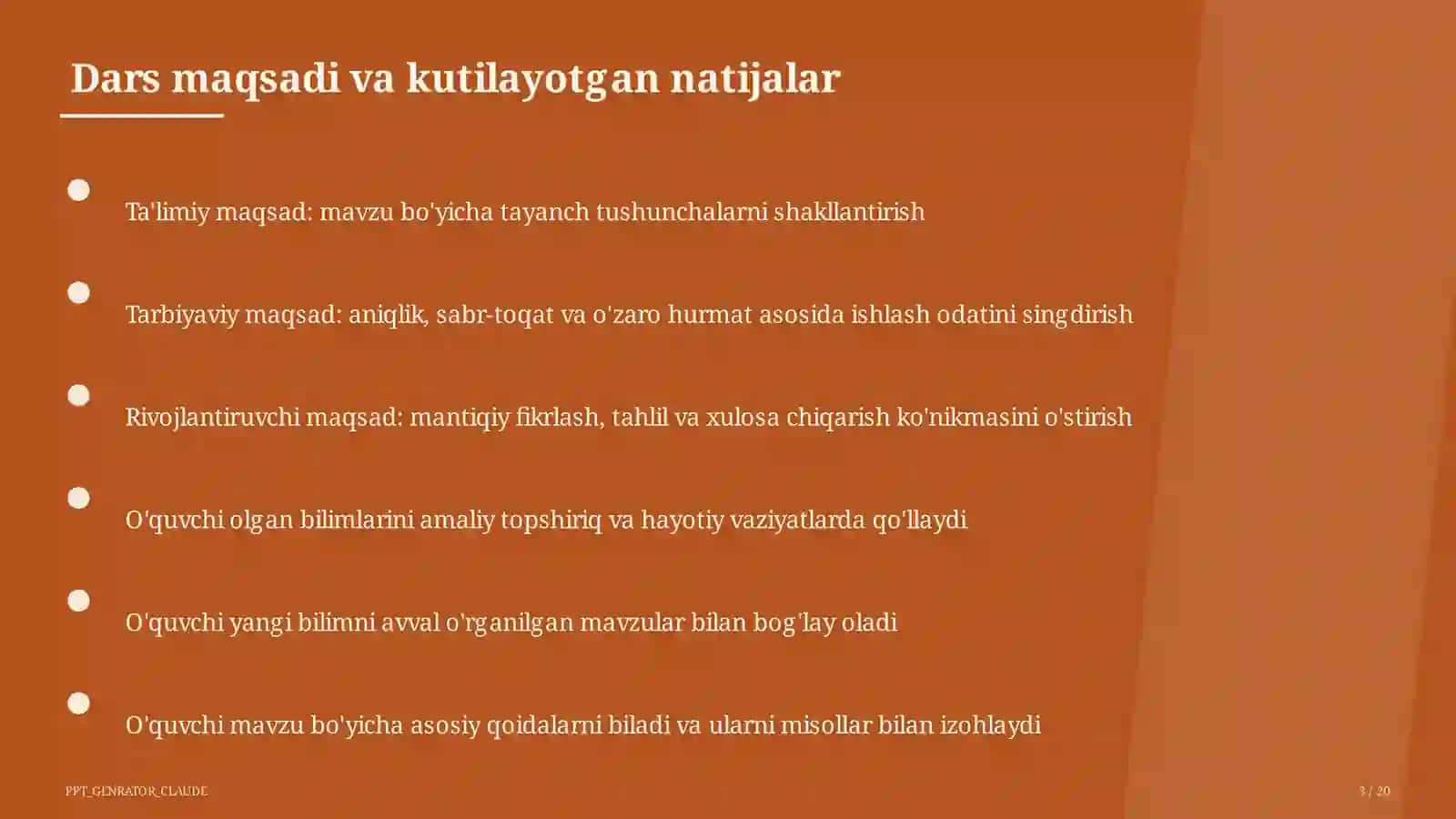 Dars maqsadi va kutilayotgan natijalar

Ta'limiy maqsad: mavzu bo'yicha tayanch tushunchalarni shakllantirish

Tarbiyaviy maqsad: aniqlik, sabr-toqat va o'zaro hurmat asosida ishlash odatini singdirish

Rivojlantiruvchi maqsad: mantiqiy fikrlash, tahlil va xulosa chiqarish ko'nikmasini o'stirish

O'quvchi olgan bilimlarini amaliy topshiriq va hayotiy vaziyatlarda qo'llaydi

O'quvchi yangi bilimni avval o'rganilgan mavzular bilan bog'lay oladi

O'quvchi mavzu bo'yicha asosiy qoidalarni biladi va ularni misollar bilan izohlaydi

PPT_GENRATOR_CLAUDE

3 / 20